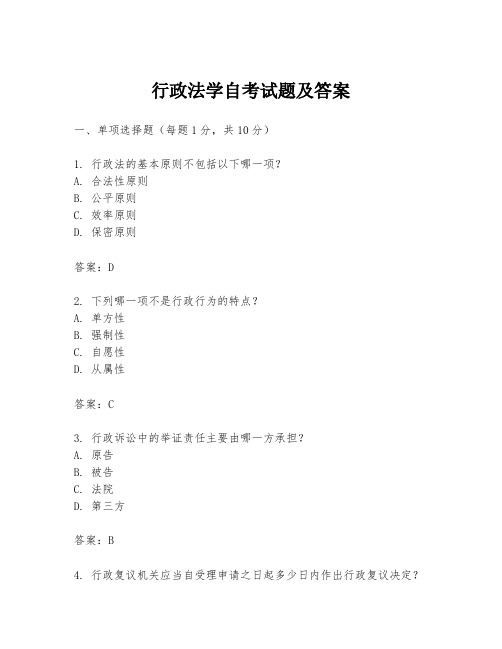 行政法学自考试题及答案

一、单项选择题（每题1分，共10分）

1. 行政法的基本原则不包括以下哪一项？
A. 合法性原则
B. 公平原则
C. 效率原则
D. 保密原则

答案：D

2. 下列哪一项不是行政行为的特点？
A. 单方性
B. 强制性
C. 自愿性
D. 从属性

答案：C

3. 行政诉讼中的举证责任主要由哪一方承担？
A. 原告
B. 被告
C. 法院
D. 第三方

答案：B

4. 行政复议机关应当自受理申请之日起多少日内作出行政复议决定？